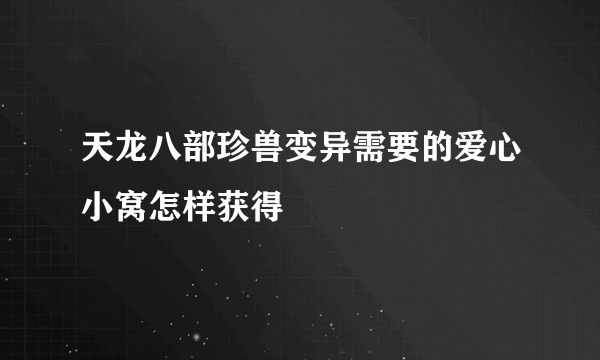 天龙八部珍兽变异需要的爱心小窝怎样获得